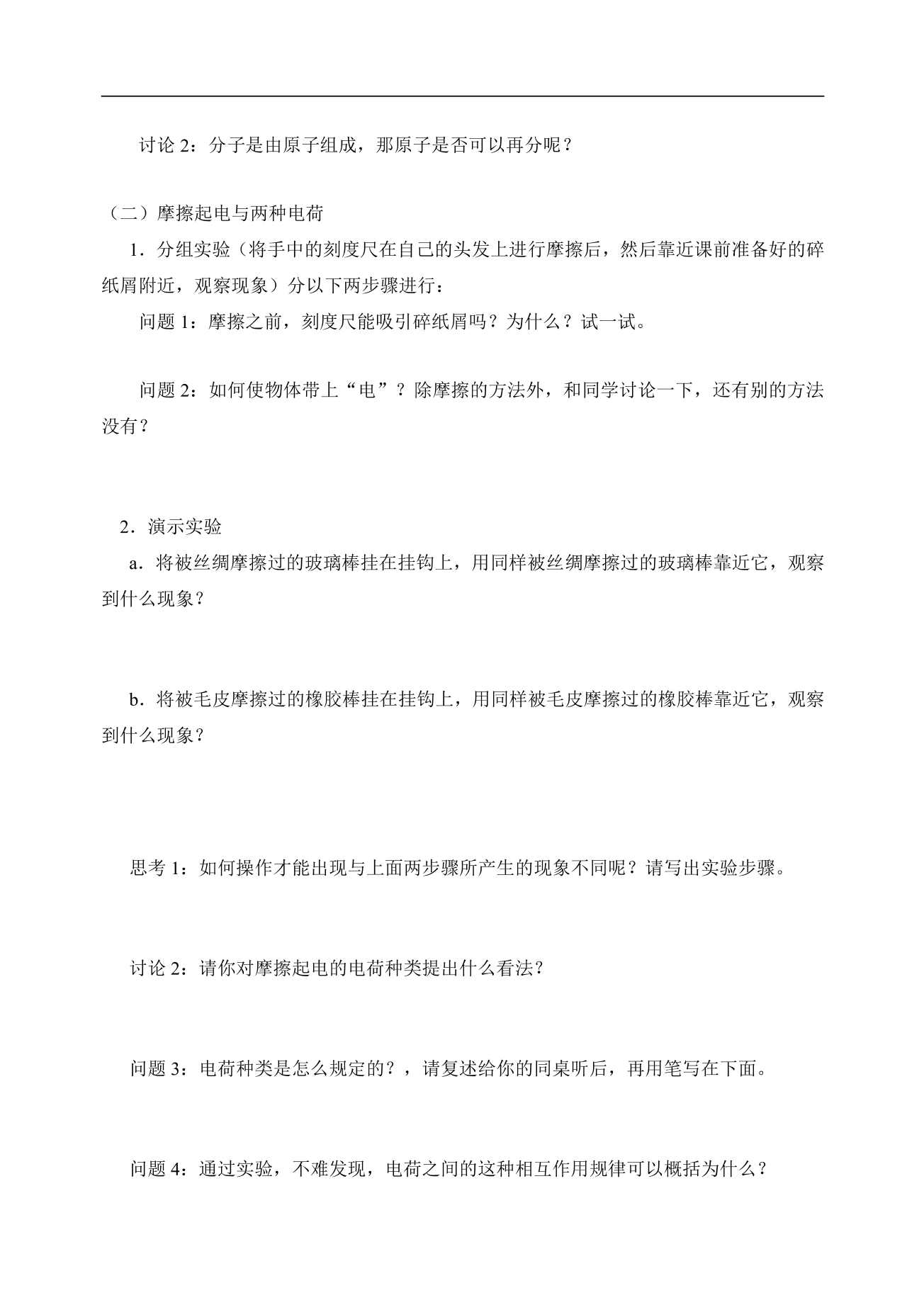 讨论2：分子是由原子组成，那原子是否可以再分呢？

（二）摩擦起电与两种电荷

1．分组实验（将手中的刻度尺在自己的头发上进行摩擦后，然后靠近课前准备好的碎纸屑附近，观察现象）分以下两步骤进行：

问题1：摩擦之前，刻度尺能吸引碎纸屑吗？为什么？试一试。

问题2：如何使物体带上“电”？除摩擦的方法外，和同学讨论一下，还有别的方法没有？

2．演示实验

a．将被丝绸摩擦过的玻璃棒挂在挂钩上，用同样被丝绸摩擦过的玻璃棒靠近它，观察到什么现象？

b．将被毛皮摩擦过的橡胶棒挂在挂钩上，用同样被毛皮摩擦过的橡胶棒靠近它，观察到什么现象？

思考1：如何操作才能出现与上面两步骤所产生的现象不同呢？请写出实验步骤。

讨论2：请你对摩擦起电的电荷种类提出什么看法？

问题3：电荷种类是怎么规定的？，请复述给你的同桌听后，再用笔写在下面。

问题4：通过实验，不难发现，电荷之间的这种相互作用规律可以概括为什么？